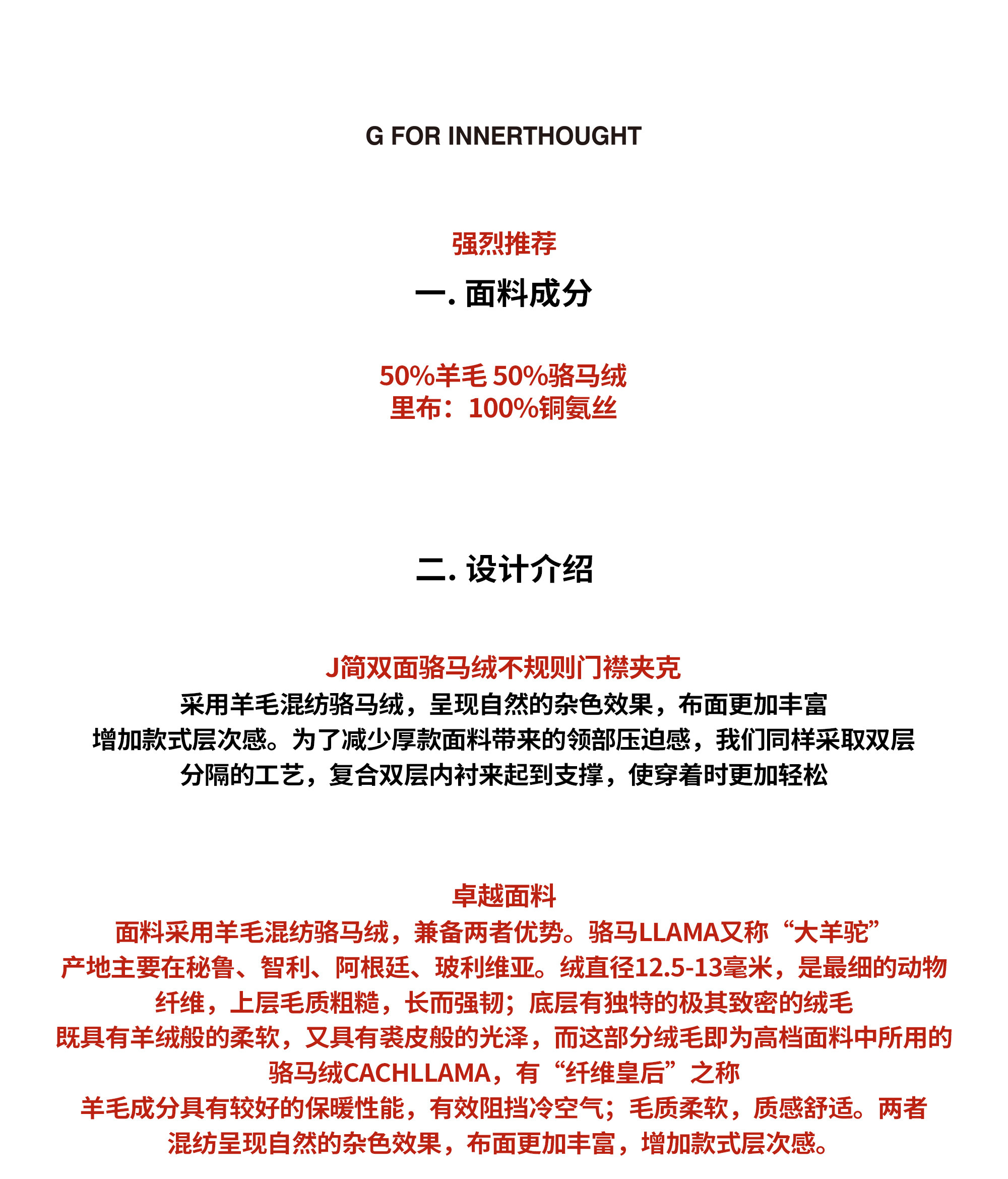 G FOR INNERTHOUGHT

强烈推荐

一. 面料成分

50%羊毛 50%骆马绒
里布：100%铜氨丝

二. 设计介绍

J简双面骆马绒不规则门襟夹克
采用羊毛混纺骆马绒，呈现自然的杂色效果，布面更加丰富
增加款式层次感。为了减少厚款面料带来的领部压迫感，我们同样采取双层
分隔的工艺，复合双层内衬来起到支撑，使穿着时更加轻松

卓越面料
面料采用羊毛混纺骆马绒，兼备两者优势。骆马LLAMA又称“大羊驼”
产地主要在秘鲁、智利、阿根廷、玻利维亚。绒直径12.5-13毫米，是最细的动物
纤维，上层毛质粗糙，长而强韧；底层有独特的极其致密的绒毛
既具有羊绒般的柔软，又具有裘皮般的光泽，而这部分绒毛即为高档面料中所用的
骆马绒CACHLLAMA，有“纤维皇后”之称
羊毛成分具有较好的保暖性能，有效阻挡冷空气；毛质柔软，质感舒适。两者
混纺呈现自然的杂色效果，布面更加丰富，增加款式层次感。